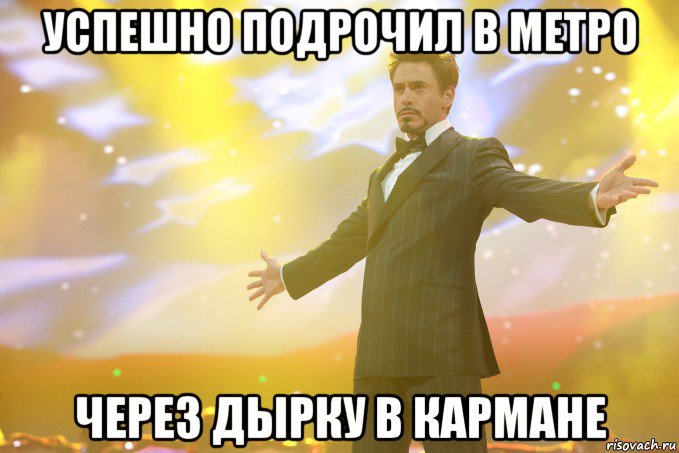 УСПЕШНО ПОДРОЧИЛ В МЕТРО

ЧЕРЕЗ ДЫРКУ В КАРМАНЕ

risovach.ru